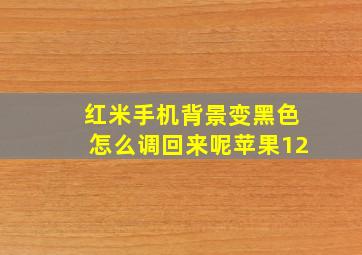 红米手机背景变黑色
怎么调回来呢苹果12